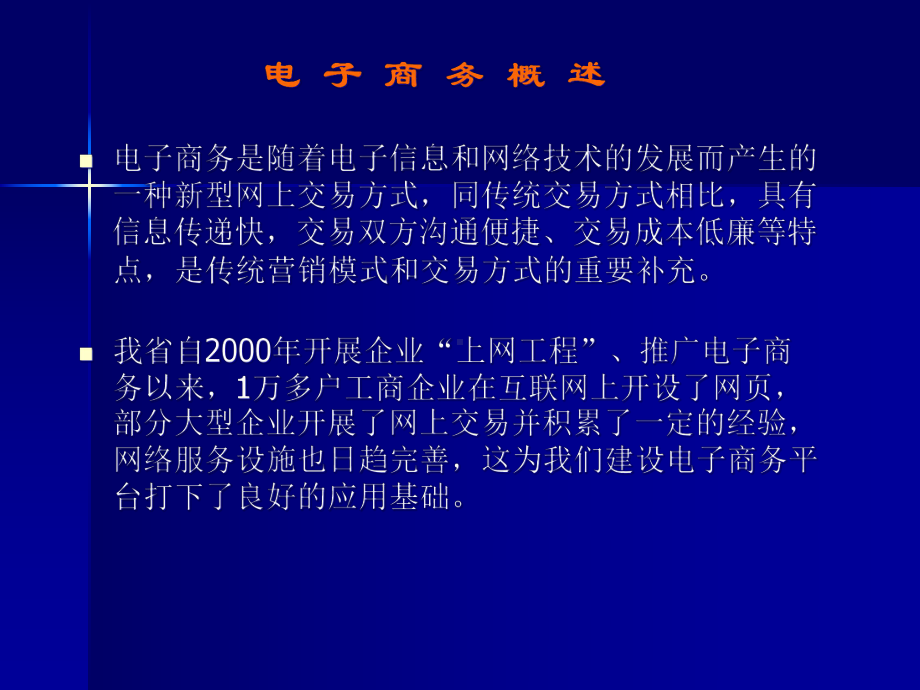 电 子 商 务 概 述

电子商务是随着电子信息和网络技术的发展而产生的一种新型网上交易方式，同传统交易方式相比，具有信息传递快，交易双方沟通便捷、交易成本低廉等特点，是传统营销模式和交易方式的重要补充。

我省自2000年开展企业“上网工程”、推广电子商务以来，1万多户工商企业在互联网上开设了网页，部分大型企业开展了网上交易并积累了一定的经验，网络服务设施也日趋完善，这为我们建设电子商务平台打下了良好的应用基础。